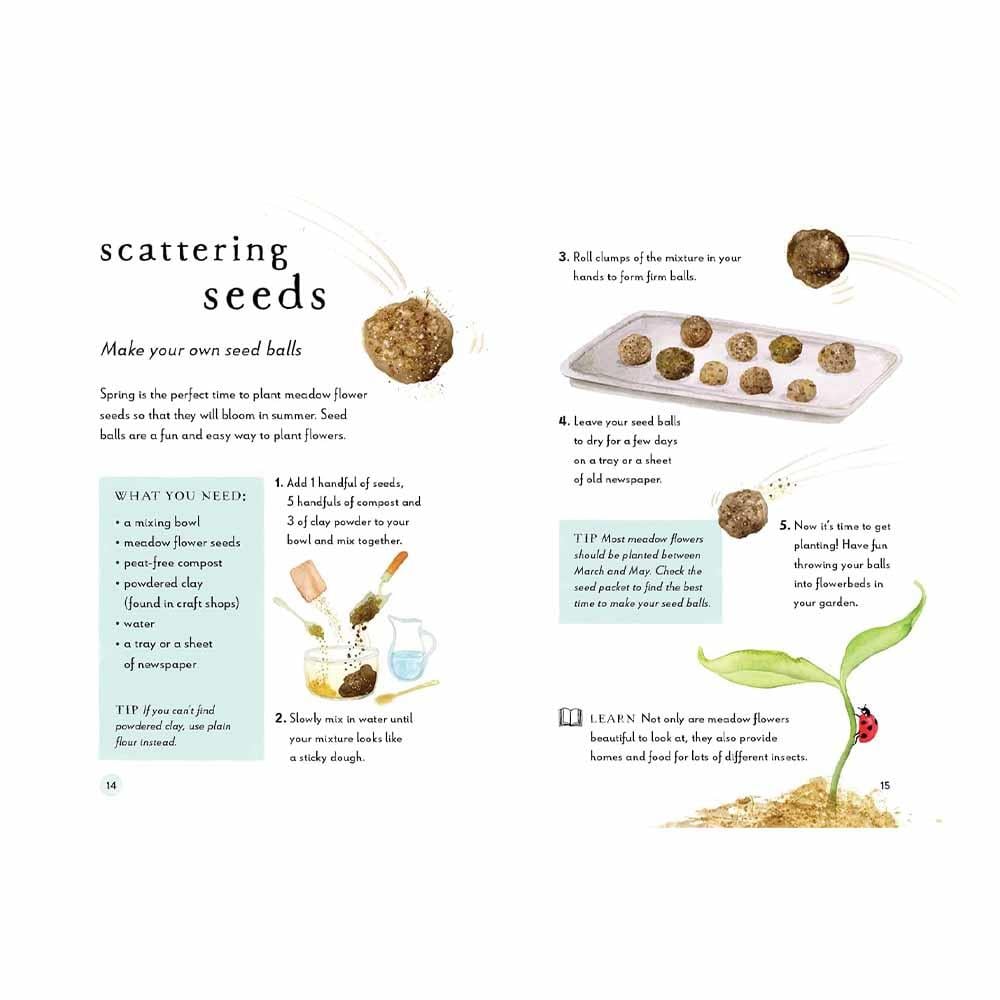 scattering seeds

Make your own seed balls

Spring is the perfect time to plant meadow flower seeds so that they will bloom in summer. Seed balls are a fun and easy way to plant flowers.

WHAT YOU NEED:
• a mixing bowl
• meadow flower seeds
• peat-free compost
• powdered clay (found in craft shops)
• water
• a tray or a sheet of newspaper

TIP If you can't find powdered clay, use plain flour instead.

1. Add 1 handful of seeds, 5 handfuls of compost and 3 of clay powder to your bowl and mix together.

2. Slowly mix in water until your mixture looks like a sticky dough.

14

3. Roll clumps of the mixture in your hands to form firm balls.

4. Leave your seed balls to dry for a few days on a tray or a sheet of old newspaper.

TIP Most meadow flowers should be planted between March and May. Check the seed packet to find the best time to make your seed balls.

5. Now it's time to get planting! Have fun throwing your balls into flowerbeds in your garden.

LEARN Not only are meadow flowers beautiful to look at, they also provide homes and food for lots of different insects.

15